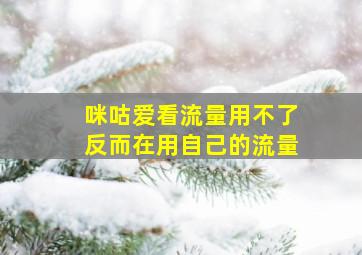 咪咕爱看流量用不了
反而在用自己的流量